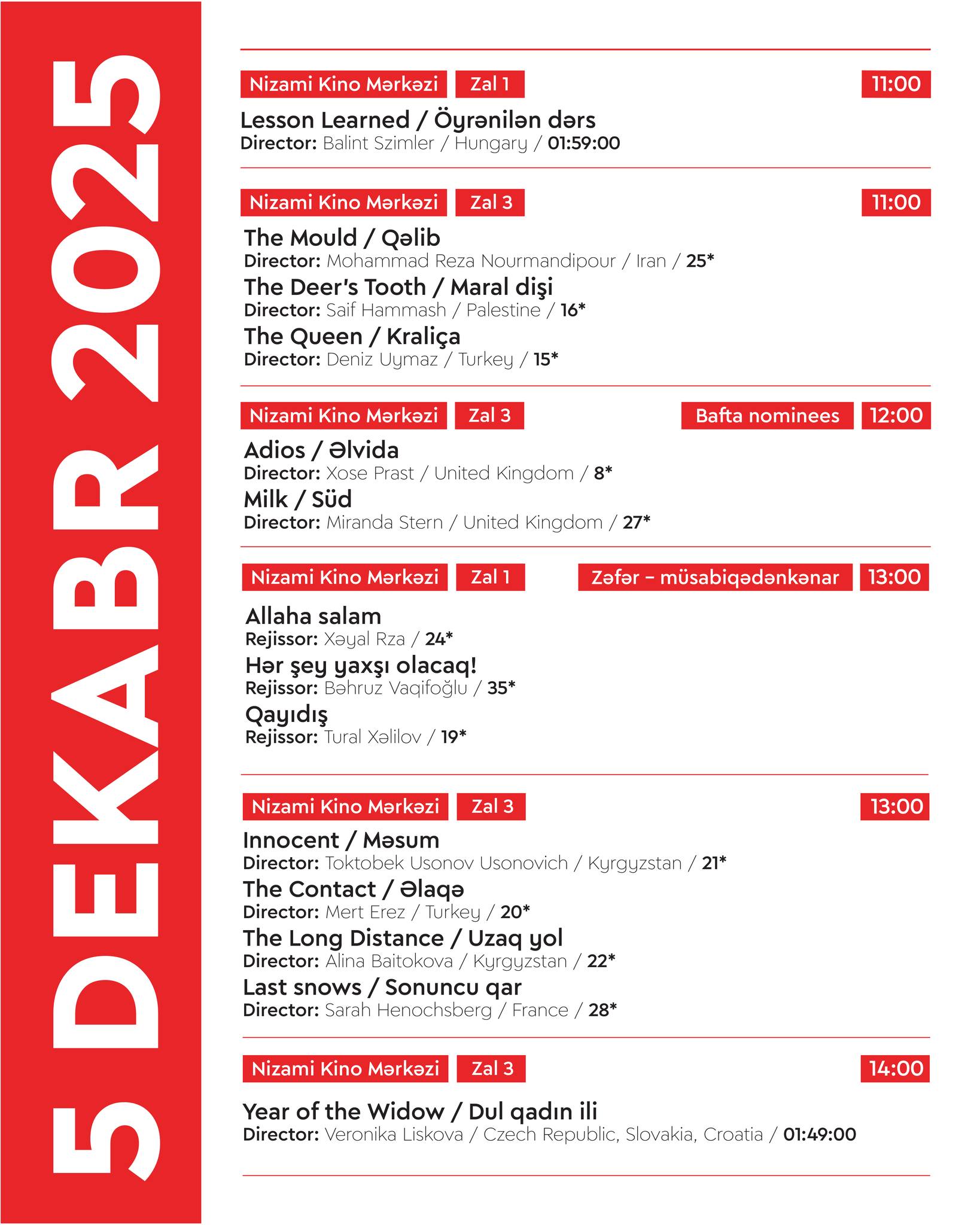 5 DEKABR 2025

Nizami Kino Mərkəzi Zal 1 11:00

Lesson Learned / Öyrənilən dərs
Director: Balint Szimler / Hungary / 01:59:00

Nizami Kino Mərkəzi Zal 3 11:00

The Mould / Qəlib
Director: Mohammad Reza Nourmandipour / Iran / 25*
The Deer's Tooth / Maral dişi
Director: Saif Hammash / Palestine / 16*
The Queen / Kraliça
Director: Deniz Uymaz / Turkey / 15*

Nizami Kino Mərkəzi Zal 3 Bafta nominees 12:00

Adios / Əlvida
Director: Xose Prast / United Kingdom / 8*
Milk / Süd
Director: Miranda Stern / United Kingdom / 27*

Nizami Kino Mərkəzi Zal 1 Zəfər – müsabiqədənkənar 13:00

Allaha salam
Rejissor: Xəyal Rza / 24*
Hər şey yaxşı olacaq!
Rejissor: Bəhruz Vaqifoğlu / 35*
Qayıdış
Rejissor: Tural Xəlilov / 19*

Nizami Kino Mərkəzi Zal 3 13:00

Innocent / Məsum
Director: Toktobek Usonov Usonovich / Kyrgyzstan / 21*
The Contact / Əlaqə
Director: Mert Erez / Turkey / 20*
The Long Distance / Uzaq yol
Director: Alina Baitokova / Kyrgyzstan / 22*
Last snows / Sonuncu qar
Director: Sarah Henochsberg / France / 28*

Nizami Kino Mərkəzi Zal 3 14:00

Year of the Widow / Dul qadın ili
Director: Veronika Liskova / Czech Republic, Slovakia, Croatia / 01:49:00